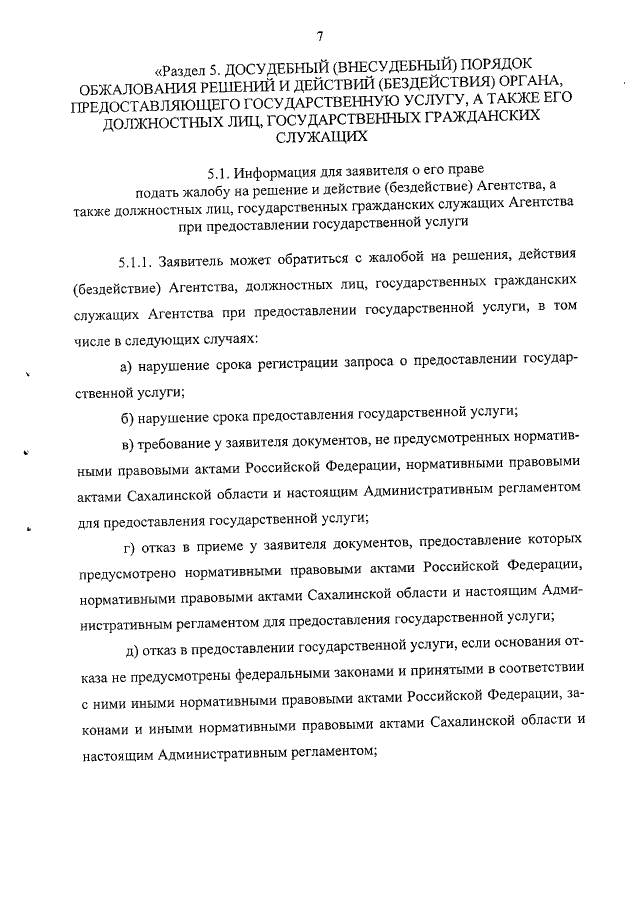 7

«Раздел 5. ДОСУДЕБНЫЙ (ВНЕСУДЕБНЫЙ) ПОРЯДОК ОБЖАЛОВАНИЯ РЕШЕНИЙ И ДЕЙСТВИЙ (БЕЗДЕЙСТВИЯ) ОРГАНА, ПРЕДОСТАВЛЯЮЩЕГО ГОСУДАРСТВЕННУЮ УСЛУГУ, А ТАКЖЕ ЕГО ДОЛЖНОСТНЫХ ЛИЦ, ГОСУДАРСТВЕННЫХ ГРАЖДАНСКИХ СЛУЖАЩИХ

5.1. Информация для заявителя о его праве подать жалобу на решение и действие (бездействие) Агентства, а также должностных лиц, государственных гражданских служащих Агентства при предоставлении государственной услуги

5.1.1. Заявитель может обратиться с жалобой на решения, действия (бездействие) Агентства, должностных лиц, государственных гражданских служащих Агентства при предоставлении государственной услуги, в том числе в следующих случаях:

а) нарушение срока регистрации запроса о предоставлении государственной услуги;

б) нарушение срока предоставления государственной услуги;

в) требование у заявителя документов, не предусмотренных нормативными правовыми актами Российской Федерации, нормативными правовыми актами Сахалинской области и настоящим Административным регламентом для предоставления государственной услуги;

г) отказ в приеме у заявителя документов, предоставление которых предусмотрено нормативными правовыми актами Российской Федерации, нормативными правовыми актами Сахалинской области и настоящим Административным регламентом для предоставления государственной услуги;

д) отказ в предоставлении государственной услуги, если основания отказа не предусмотрены федеральными законами и принятыми в соответствии с ними иными нормативными правовыми актами Российской Федерации, законами и иными нормативными правовыми актами Сахалинской области и настоящим Административным регламентом;